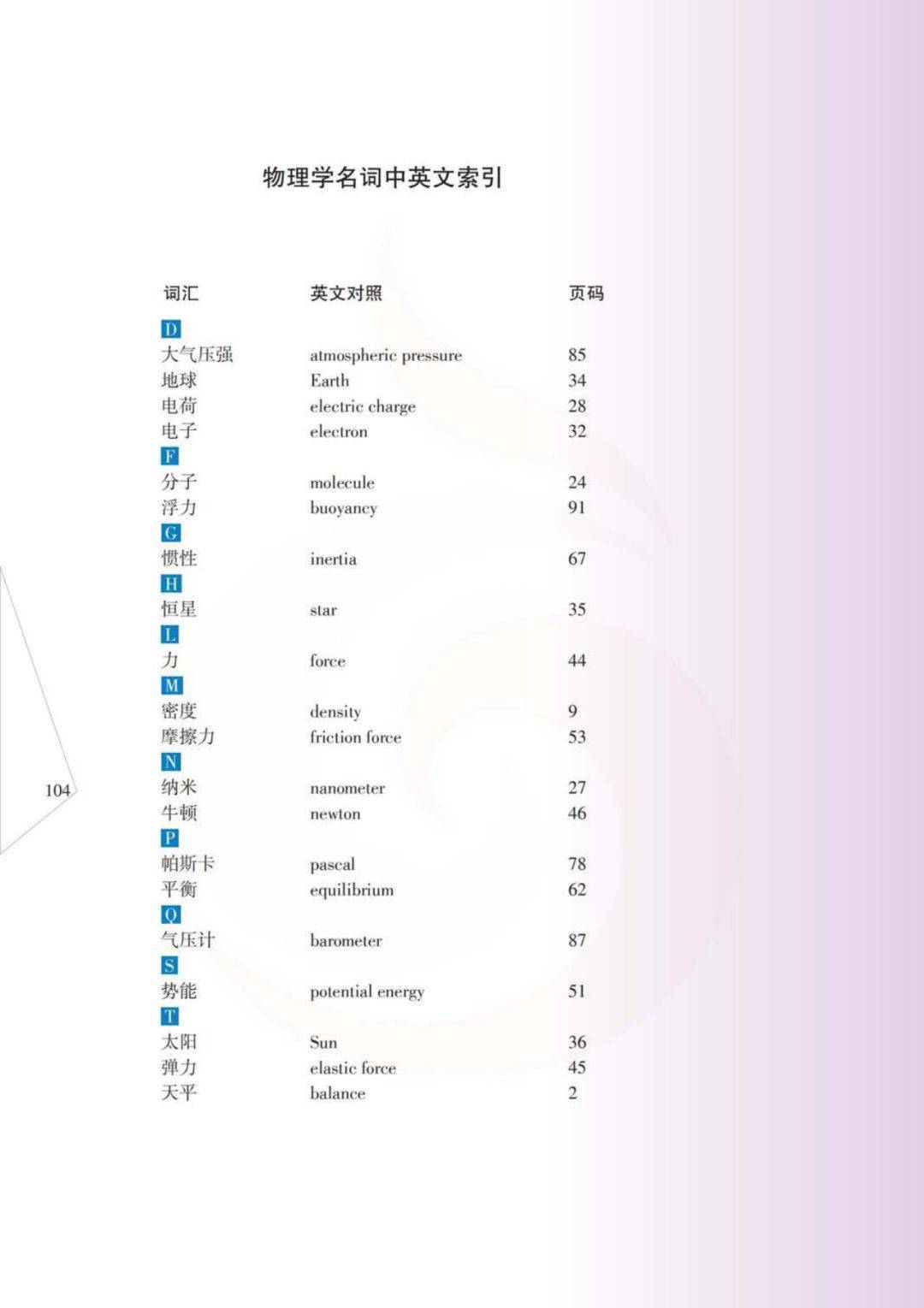 物理学名词中英文索引

| 词汇 | 英文对照 | 页码 |
|---|---|---|
| D | | |
| 大气压强 | atmospheric pressure | 85 |
| 地球 | Earth | 34 |
| 电荷 | electric charge | 28 |
| 电子 | electron | 32 |
| F | | |
| 分子 | molecule | 24 |
| 浮力 | buoyancy | 91 |
| G | | |
| 惯性 | inertia | 67 |
| H | | |
| 恒星 | star | 35 |
| L | | |
| 力 | force | 44 |
| M | | |
| 密度 | density | 9 |
| 摩擦力 | friction force | 53 |
| N | | |
| 纳米 | nanometer | 27 |
| 牛顿 | newton | 46 |
| P | | |
| 帕斯卡 | pascal | 78 |
| 平衡 | equilibrium | 62 |
| Q | | |
| 气压计 | barometer | 87 |
| S | | |
| 势能 | potential energy | 51 |
| T | | |
| 太阳 | Sun | 36 |
| 弹力 | elastic force | 45 |
| 天平 | balance | 2 |

104